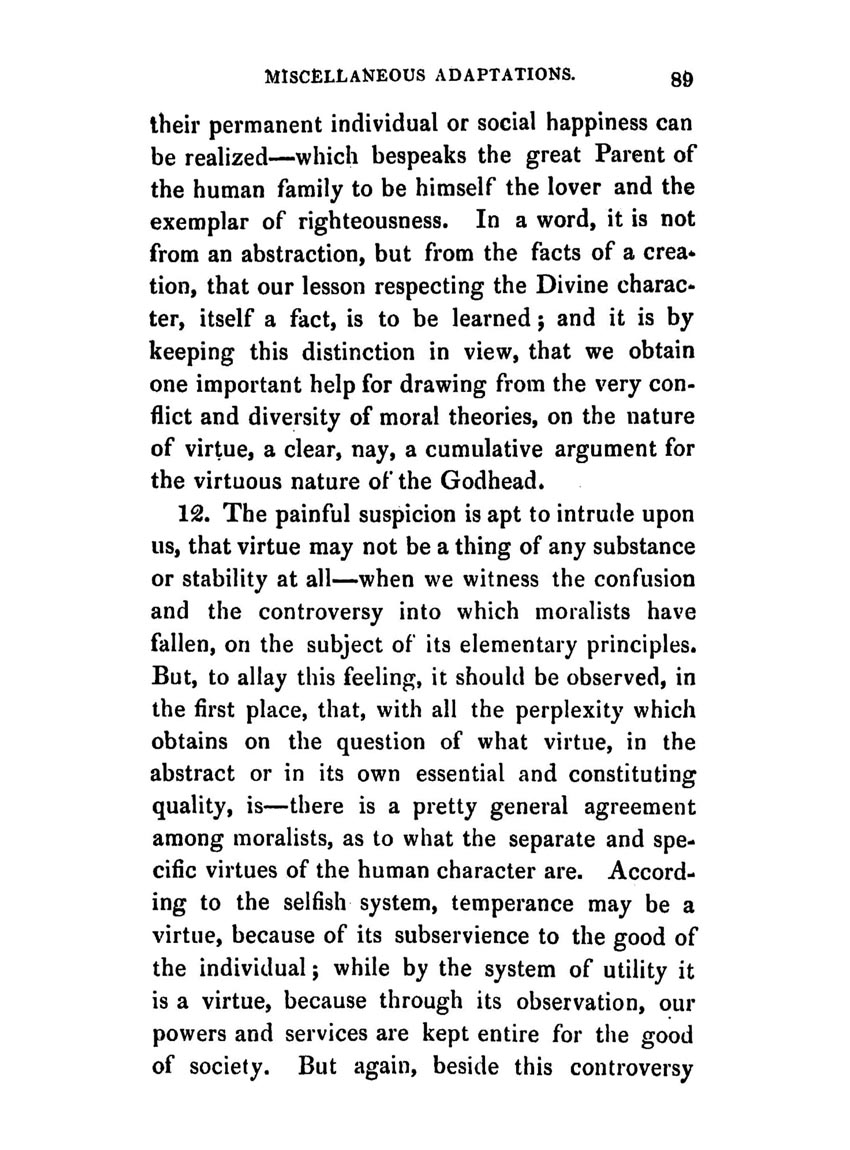 MISCELLANEOUS ADAPTATIONS. 89

their permanent individual or social happiness can be realized—which bespeaks the great Parent of the human family to be himself the lover and the exemplar of righteousness. In a word, it is not from an abstraction, but from the facts of a creation, that our lesson respecting the Divine character, itself a fact, is to be learned; and it is by keeping this distinction in view, that we obtain one important help for drawing from the very conflict and diversity of moral theories, on the nature of virtue, a clear, nay, a cumulative argument for the virtuous nature of the Godhead.

12. The painful suspicion is apt to intrude upon us, that virtue may not be a thing of any substance or stability at all—when we witness the confusion and the controversy into which moralists have fallen, on the subject of its elementary principles. But, to allay this feeling, it should be observed, in the first place, that, with all the perplexity which obtains on the question of what virtue, in the abstract or in its own essential and constituting quality, is—there is a pretty general agreement among moralists, as to what the separate and specific virtues of the human character are. According to the selfish system, temperance may be a virtue, because of its subservience to the good of the individual; while by the system of utility it is a virtue, because through its observation, our powers and services are kept entire for the good of society. But again, beside this controversy